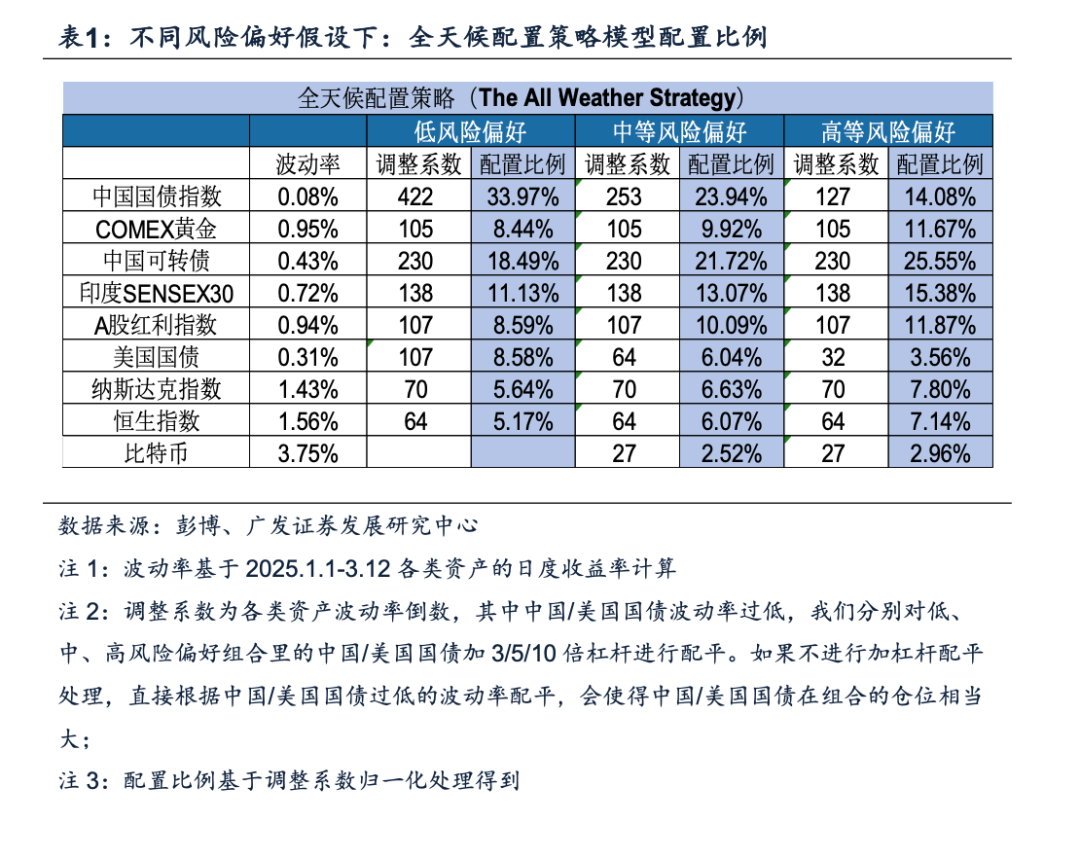 表1：不同风险偏好假设下：全天候配置策略模型配置比例

全天候配置策略（The All Weather Strategy）

| | | 低风险偏好 | | 中等风险偏好 | | 高等风险偏好 | |
|---|---|---|---|---|---|---|---|
| | 波动率 | 调整系数 | 配置比例 | 调整系数 | 配置比例 | 调整系数 | 配置比例 |
| 中国国债指数 | 0.08% | 422 | 33.97% | 253 | 23.94% | 127 | 14.08% |
| COMEX黄金 | 0.95% | 105 | 8.44% | 105 | 9.92% | 105 | 11.67% |
| 中国可转债 | 0.43% | 230 | 18.49% | 230 | 21.72% | 230 | 25.55% |
| 印度SENSEX30 | 0.72% | 138 | 11.13% | 138 | 13.07% | 138 | 15.38% |
| A股红利指数 | 0.94% | 107 | 8.59% | 107 | 10.09% | 107 | 11.87% |
| 美国国债 | 0.31% | 107 | 8.58% | 64 | 6.04% | 32 | 3.56% |
| 纳斯达克指数 | 1.43% | 70 | 5.64% | 70 | 6.63% | 70 | 7.80% |
| 恒生指数 | 1.56% | 64 | 5.17% | 64 | 6.07% | 64 | 7.14% |
| 比特币 | 3.75% | | | 27 | 2.52% | 27 | 2.96% |

数据来源：彭博、广发证券发展研究中心

注 1：波动率基于 2025.1.1-3.12 各类资产的日度收益率计算

注 2：调整系数为各类资产波动率倒数，其中中国/美国国债波动率过低，我们分别对低、中、高风险偏好组合里的中国/美国国债加 3/5/10 倍杠杆进行配平。如果不进行加杠杆配平处理，直接根据中国/美国国债过低的波动率配平，会使得中国/美国国债在组合的仓位相当大；

注 3：配置比例基于调整系数归一化处理得到